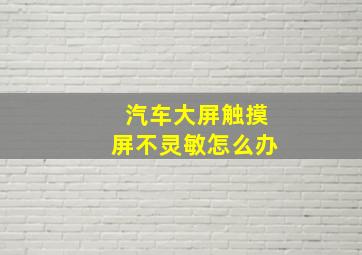 汽车大屏触摸屏不灵敏怎么办